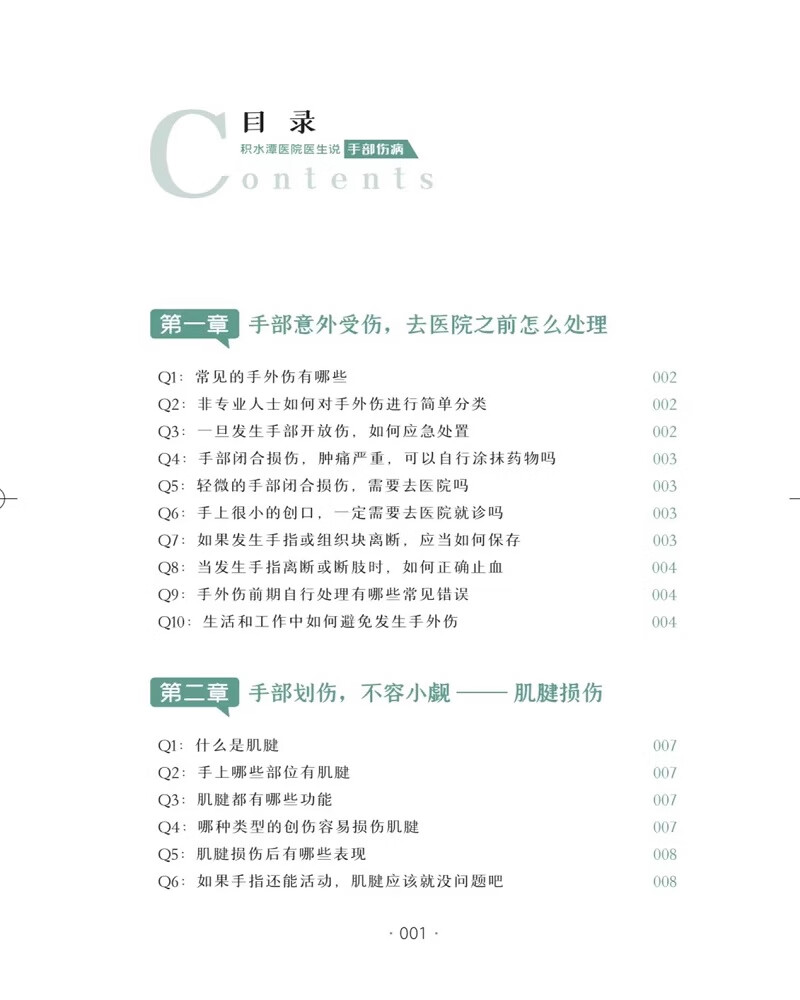 目 录
积水潭医院医生说 手部伤病
Contents

第一章 手部意外受伤，去医院之前怎么处理

Q1：常见的手外伤有哪些 002
Q2：非专业人士如何对手外伤进行简单分类 002
Q3：一旦发生手部开放伤，如何应急处置 002
Q4：手部闭合损伤，肿痛严重，可以自行涂抹药物吗 003
Q5：轻微的手部闭合损伤，需要去医院吗 003
Q6：手上很小的创口，一定需要去医院就诊吗 003
Q7：如果发生手指或组织块离断，应当如何保存 003
Q8：当发生手指离断或断肢时，如何正确止血 004
Q9：手外伤前期自行处理有哪些常见错误 004
Q10：生活和工作中如何避免发生手外伤 004

第二章 手部划伤，不容小觑 —— 肌腱损伤

Q1：什么是肌腱 007
Q2：手上哪些部位有肌腱 007
Q3：肌腱都有哪些功能 007
Q4：哪种类型的创伤容易损伤肌腱 007
Q5：肌腱损伤后有哪些表现 008
Q6：如果手指还能活动，肌腱应该就没问题吧 008

· 001 ·